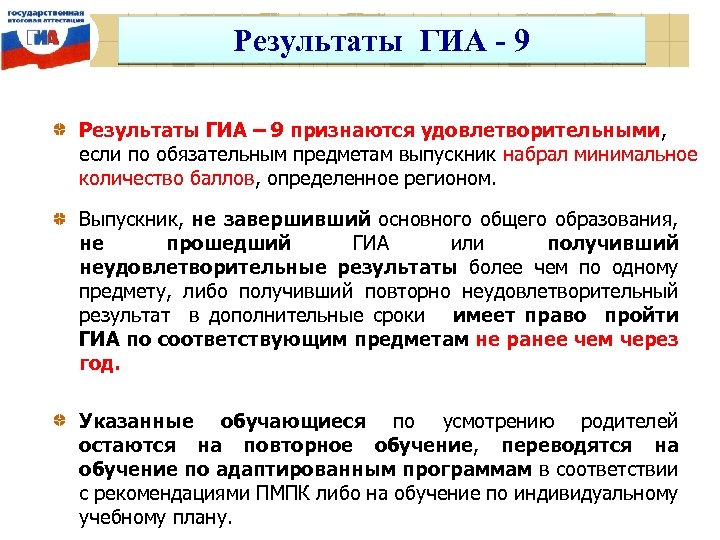 государственная итоговая аттестация
ГИА

Результаты ГИА - 9

Результаты ГИА – 9 признаются удовлетворительными, если по обязательным предметам выпускник набрал минимальное количество баллов, определенное регионом.

Выпускник, не завершивший основного общего образования, не прошедший ГИА или получивший неудовлетворительные результаты более чем по одному предмету, либо получивший повторно неудовлетворительный результат в дополнительные сроки имеет право пройти ГИА по соответствующим предметам не ранее чем через год.

Указанные обучающиеся по усмотрению родителей остаются на повторное обучение, переводятся на обучение по адаптированным программам в соответствии с рекомендациями ПМПК либо на обучение по индивидуальному учебному плану.